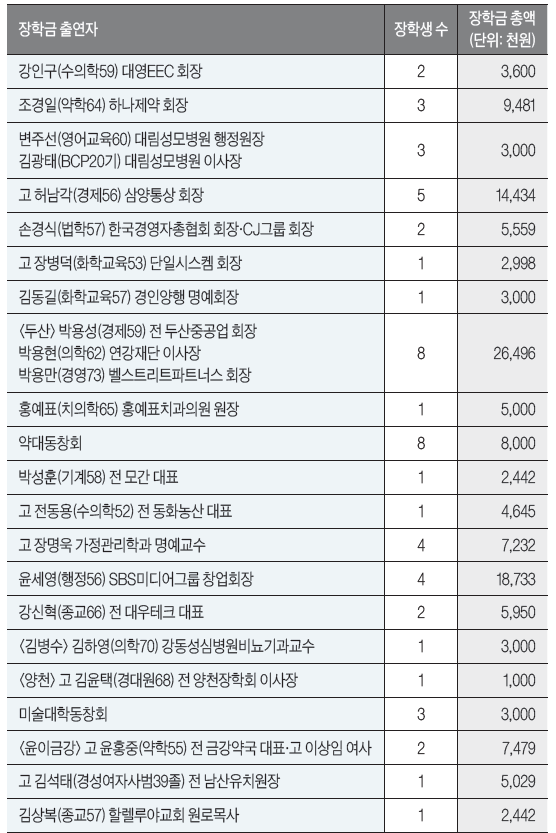 | 장학금 출연자 | 장학생 수 | 장학금 총액 (단위: 천원) |
|---|---|---|
| 강인구(수의학59) 대영EEC 회장 | 2 | 3,600 |
| 조경일(약학64) 하나제약 회장 | 3 | 9,481 |
| 변주선(영어교육60) 대림성모병원 행정원장 김광태(BCP20기) 대림성모병원 이사장 | 3 | 3,000 |
| 고 허남각(경제56) 삼양통상 회장 | 5 | 14,434 |
| 손경식(법학57) 한국경영자총협회 회장·CJ그룹 회장 | 2 | 5,559 |
| 고 장병덕(화학교육53) 단일시스켐 회장 | 1 | 2,998 |
| 김동길(화학교육57) 경인양행 명예회장 | 1 | 3,000 |
| 〈두산〉 박용성(경제59) 전 두산중공업 회장 박용현(의학62) 연강재단 이사장 박용만(경영73) 벨스트리트파트너스 회장 | 8 | 26,496 |
| 홍예표(치의학65) 홍예표치과의원 원장 | 1 | 5,000 |
| 약대동창회 | 8 | 8,000 |
| 박성훈(기계58) 전 모간 대표 | 1 | 2,442 |
| 고 전동용(수의학52) 전 동화농산 대표 | 1 | 4,645 |
| 고 장명욱 가정관리학과 명예교수 | 4 | 7,232 |
| 윤세영(행정56) SBS미디어그룹 창업회장 | 4 | 18,733 |
| 강신혁(종교66) 전 대우테크 대표 | 2 | 5,950 |
| 〈김병수〉 김하영(의학70) 강동성심병원비뇨기과교수 | 1 | 3,000 |
| 〈양천〉 고 김윤택(경대원68) 전 양천장학회 이사장 | 1 | 1,000 |
| 미술대학동창회 | 3 | 3,000 |
| 〈윤이금강〉 고 윤홍중(약학55) 전 금강약국 대표·고 이상임 여사 | 2 | 7,479 |
| 고 김석태(경성여자사범39졸) 전 남산유치원장 | 1 | 5,029 |
| 김상복(종교57) 할렐루야교회 원로목사 | 1 | 2,442 |